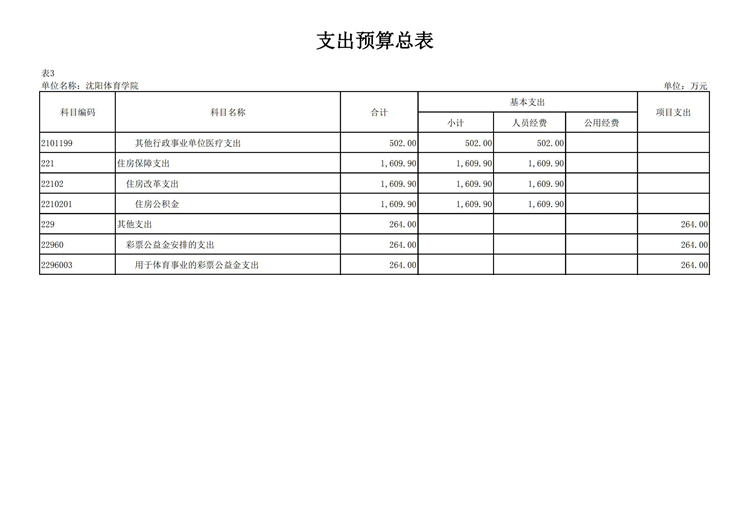 支出预算总表

表3
单位名称：沈阳体育学院

单位：万元

| 科目编码 | 科目名称 | 合计 | 基本支出 小计 | 基本支出 人员经费 | 基本支出 公用经费 | 项目支出 |
|---|---|---|---|---|---|---|
| 2101199 | 其他行政事业单位医疗支出 | 502.00 | 502.00 | 502.00 | | |
| 221 | 住房保障支出 | 1,609.90 | 1,609.90 | 1,609.90 | | |
| 22102 | 住房改革支出 | 1,609.90 | 1,609.90 | 1,609.90 | | |
| 2210201 | 住房公积金 | 1,609.90 | 1,609.90 | 1,609.90 | | |
| 229 | 其他支出 | 264.00 | | | | 264.00 |
| 22960 | 彩票公益金安排的支出 | 264.00 | | | | 264.00 |
| 2296003 | 用于体育事业的彩票公益金支出 | 264.00 | | | | 264.00 |